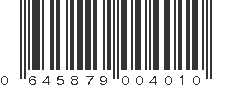 0 645879 004010